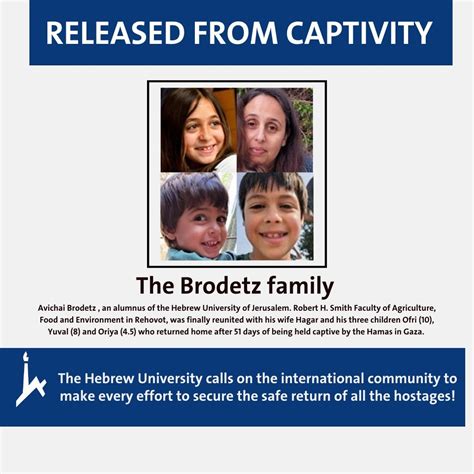 RELEASED FROM CAPTIVITY

The Brodetz family

Avichai Brodetz , an alumnus of the Hebrew University of Jerusalem. Robert H. Smith Faculty of Agriculture, Food and Environment in Rehovot, was finally reunited with his wife Hagar and his three children Ofri (10), Yuval (8) and Oriya (4.5) who returned home after 51 days of being held captive by the Hamas in Gaza.

The Hebrew University calls on the international community to make every effort to secure the safe return of all the hostages!